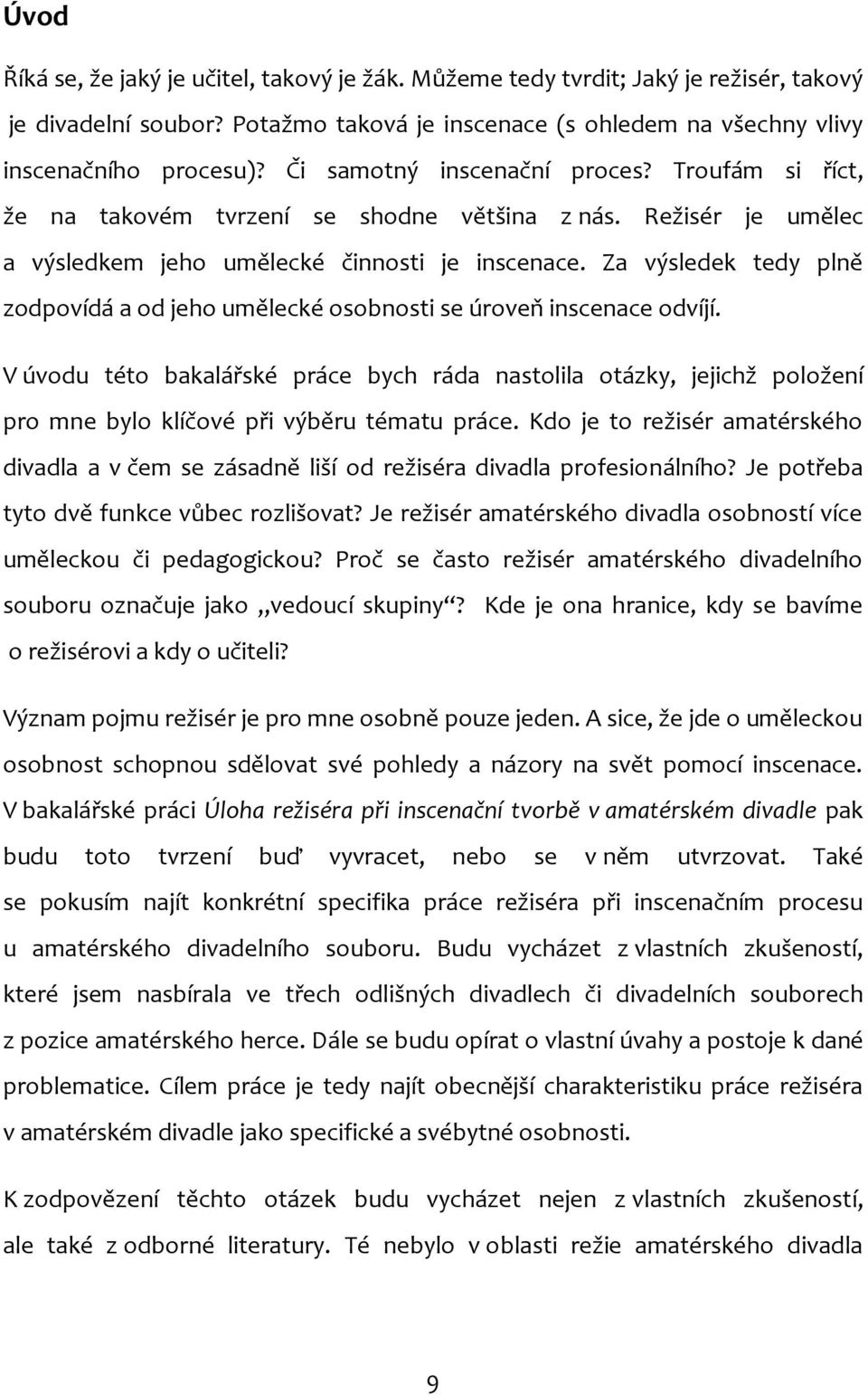 Úvod

Říká se, že jaký je učitel, takový je žák. Můžeme tedy tvrdit; Jaký je režisér, takový je divadelní soubor? Potažmo taková je inscenace (s ohledem na všechny vlivy inscenačního procesu)? Či samotný inscenační proces? Troufám si říct, že na takovém tvrzení se shodne většina z nás. Režisér je umělec a výsledkem jeho umělecké činnosti je inscenace. Za výsledek tedy plně zodpovídá a od jeho umělecké osobnosti se úroveň inscenace odvíjí.

V úvodu této bakalářské práce bych ráda nastolila otázky, jejichž položení pro mne bylo klíčové při výběru tématu práce. Kdo je to režisér amatérského divadla a v čem se zásadně liší od režiséra divadla profesionálního? Je potřeba tyto dvě funkce vůbec rozlišovat? Je režisér amatérského divadla osobností více uměleckou či pedagogickou? Proč se často režisér amatérského divadelního souboru označuje jako „vedoucí skupiny“? Kde je ona hranice, kdy se bavíme o režisérovi a kdy o učiteli?

Význam pojmu režisér je pro mne osobně pouze jeden. A sice, že jde o uměleckou osobnost schopnou sdělovat své pohledy a názory na svět pomocí inscenace. V bakalářské práci Úloha režiséra při inscenační tvorbě v amatérském divadle pak budu toto tvrzení buď vyvracet, nebo se v něm utvrzovat. Také se pokusím najít konkrétní specifika práce režiséra při inscenačním procesu u amatérského divadelního souboru. Budu vycházet z vlastních zkušeností, které jsem nasbírala ve třech odlišných divadlech či divadelních souborech z pozice amatérského herce. Dále se budu opírat o vlastní úvahy a postoje k dané problematice. Cílem práce je tedy najít obecnější charakteristiku práce režiséra v amatérském divadle jako specifické a svébytné osobnosti.

K zodpovězení těchto otázek budu vycházet nejen z vlastních zkušeností, ale také z odborné literatury. Té nebylo v oblasti režie amatérského divadla

9